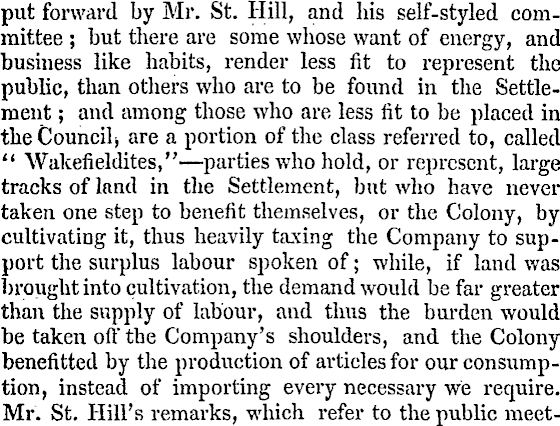 put forward by Mr. St. Hill, and his self-styled committee; but there are some whose want of energy, and business like habits, render less fit to represent the public, than others who are to be found in the Settlement; and among those who are less fit to be placed in the Council, are a portion of the class referred to, called "Wakefieldites,"—parties who hold, or represent, large tracks of land in the Settlement, but who have never taken one step to benefit themselves, or the Colony, by cultivating it, thus heavily taxing the Company to support the surplus labour spoken of; while, if land was brought into cultivation, the demand would be far greater than the supply of labour, and thus the burden would be taken off the Company's shoulders, and the Colony benefitted by the production of articles for our consumption, instead of importing every necessary we require. Mr. St. Hill's remarks, which refer to the public meet-